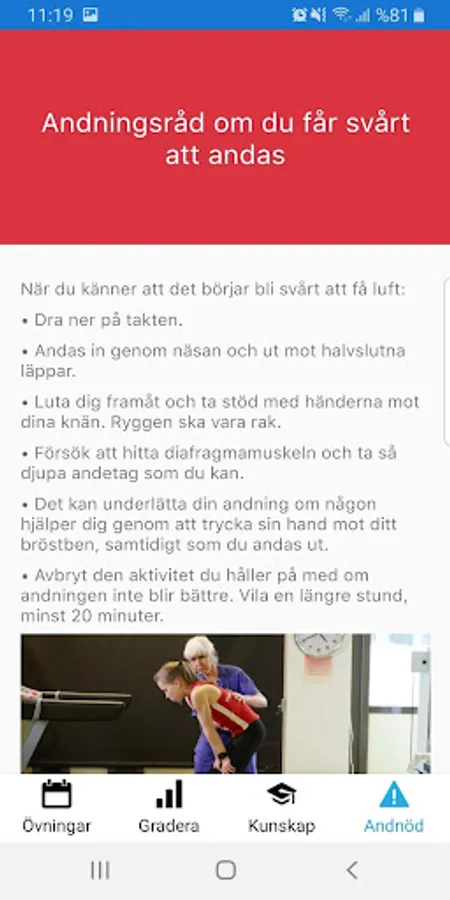 11:19 %81

Andningsråd om du får svårt att andas

När du känner att det börjar bli svårt att få luft:

• Dra ner på takten.

• Andas in genom näsan och ut mot halvslutna läppar.

• Luta dig framåt och ta stöd med händerna mot dina knän. Ryggen ska vara rak.

• Försök att hitta diafragmamuskeln och ta så djupa andetag som du kan.

• Det kan underlätta din andning om någon hjälper dig genom att trycka sin hand mot ditt bröstben, samtidigt som du andas ut.

• Avbryt den aktivitet du håller på med om andningen inte blir bättre. Vila en längre stund, minst 20 minuter.

Övningar Gradera Kunskap Andnöd